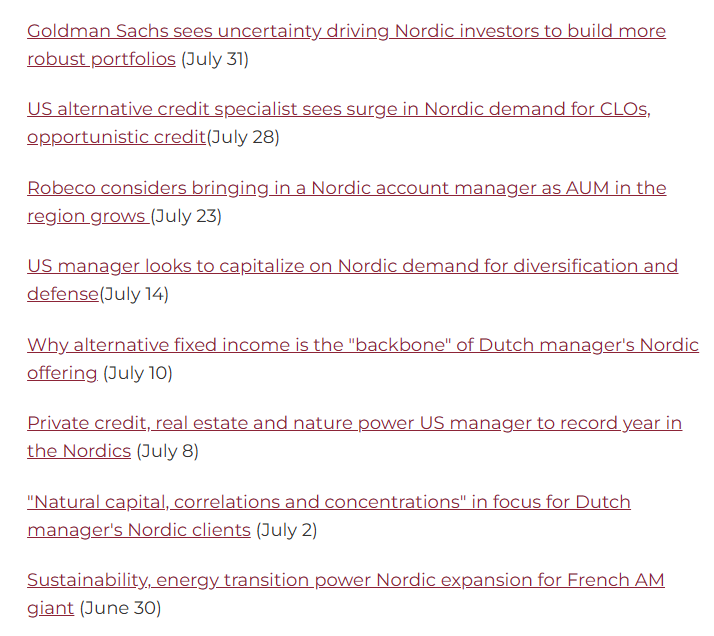 Goldman Sachs sees uncertainty driving Nordic investors to build more robust portfolios (July 31)

US alternative credit specialist sees surge in Nordic demand for CLOs, opportunistic credit(July 28)

Robeco considers bringing in a Nordic account manager as AUM in the region grows (July 23)

US manager looks to capitalize on Nordic demand for diversification and defense(July 14)

Why alternative fixed income is the "backbone" of Dutch manager's Nordic offering (July 10)

Private credit, real estate and nature power US manager to record year in the Nordics (July 8)

"Natural capital, correlations and concentrations" in focus for Dutch manager's Nordic clients (July 2)

Sustainability, energy transition power Nordic expansion for French AM giant (June 30)